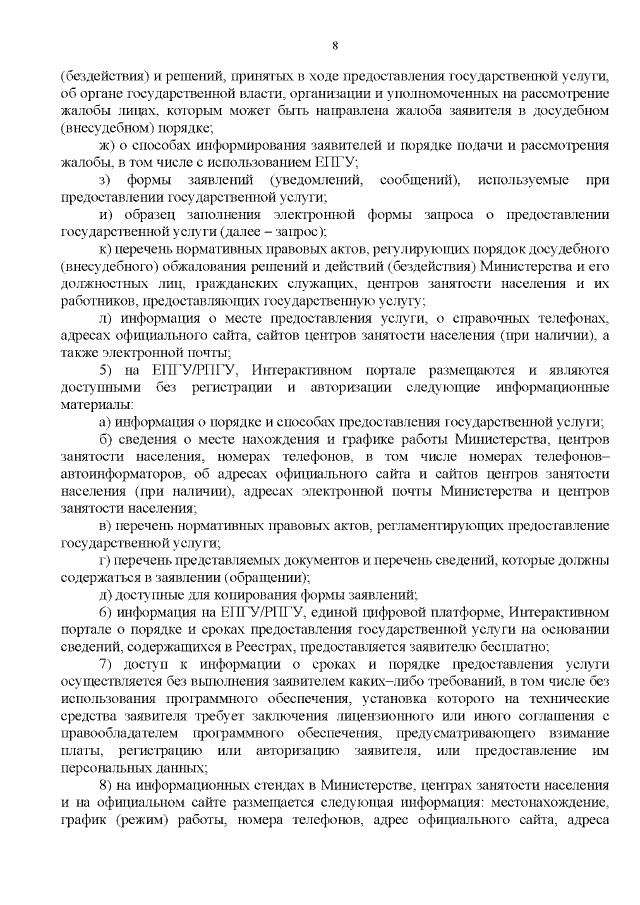 8

(бездействия) и решений, принятых в ходе предоставления государственной услуги, об органе государственной власти, организации и уполномоченных на рассмотрение жалобы лицах, которым может быть направлена жалоба заявителя в досудебном (внесудебном) порядке;

ж) о способах информирования заявителей и порядке подачи и рассмотрения жалобы, в том числе с использованием ЕПГУ;

з) формы заявлений (уведомлений, сообщений), используемые при предоставлении государственной услуги;

и) образец заполнения электронной формы запроса о предоставлении государственной услуги (далее – запрос);

к) перечень нормативных правовых актов, регулирующих порядок досудебного (внесудебного) обжалования решений и действий (бездействия) Министерства и его должностных лиц, гражданских служащих, центров занятости населения и их работников, предоставляющих государственную услугу;

л) информация о месте предоставления услуги, о справочных телефонах, адресах официального сайта, сайтов центров занятости населения (при наличии), а также электронной почты;

5) на ЕПГУ/РПГУ, Интерактивном портале размещаются и являются доступными без регистрации и авторизации следующие информационные материалы:

а) информация о порядке и способах предоставления государственной услуги;

б) сведения о месте нахождения и графике работы Министерства, центров занятости населения, номерах телефонов, в том числе номерах телефонов–автоинформаторов, об адресах официального сайта и сайтов центров занятости населения (при наличии), адресах электронной почты Министерства и центров занятости населения;

в) перечень нормативных правовых актов, регламентирующих предоставление государственной услуги;

г) перечень представляемых документов и перечень сведений, которые должны содержаться в заявлении (обращении);

д) доступные для копирования формы заявлений;

6) информация на ЕПГУ/РПГУ, единой цифровой платформе, Интерактивном портале о порядке и сроках предоставления государственной услуги на основании сведений, содержащихся в Реестрах, предоставляется заявителю бесплатно;

7) доступ к информации о сроках и порядке предоставления услуги осуществляется без выполнения заявителем каких–либо требований, в том числе без использования программного обеспечения, установка которого на технические средства заявителя требует заключения лицензионного или иного соглашения с правообладателем программного обеспечения, предусматривающего взимание платы, регистрацию или авторизацию заявителя, или предоставление им персональных данных;

8) на информационных стендах в Министерстве, центрах занятости населения и на официальном сайте размещается следующая информация: местонахождение, график (режим) работы, номера телефонов, адрес официального сайта, адреса